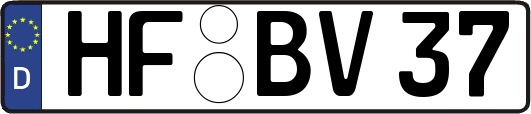 D
HF BV 37